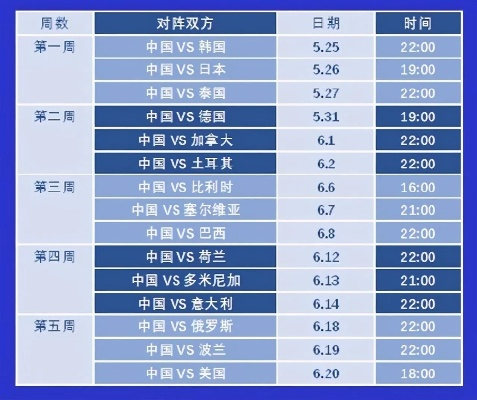 | 周数 | 对阵双方 | 日期 | 时间 |
|---|---|---|---|
| 第一周 | 中国 VS 韩国 | 5.25 | 22:00 |
| | 中国 VS 日本 | 5.26 | 19:00 |
| | 中国 VS 泰国 | 5.27 | 22:00 |
| 第二周 | 中国 VS 德国 | 5.31 | 19:00 |
| | 中国 VS 加拿大 | 6.1 | 22:00 |
| | 中国 VS 土耳其 | 6.2 | 22:00 |
| 第三周 | 中国 VS 比利时 | 6.6 | 16:00 |
| | 中国 VS 塞尔维亚 | 6.7 | 21:00 |
| | 中国 VS 巴西 | 6.8 | 22:00 |
| 第四周 | 中国 VS 荷兰 | 6.12 | 22:00 |
| | 中国 VS 多米尼加 | 6.13 | 21:00 |
| | 中国 VS 意大利 | 6.14 | 22:00 |
| 第五周 | 中国 VS 俄罗斯 | 6.18 | 22:00 |
| | 中国 VS 波兰 | 6.19 | 22:00 |
| | 中国 VS 美国 | 6.20 | 18:00 |